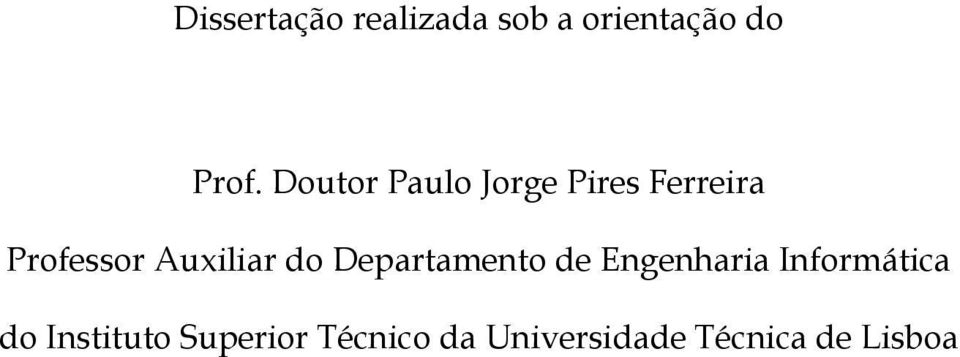 Dissertação realizada sob a orientação do

Prof. Doutor Paulo Jorge Pires Ferreira

Professor Auxiliar do Departamento de Engenharia Informática do Instituto Superior Técnico da Universidade Técnica de Lisboa